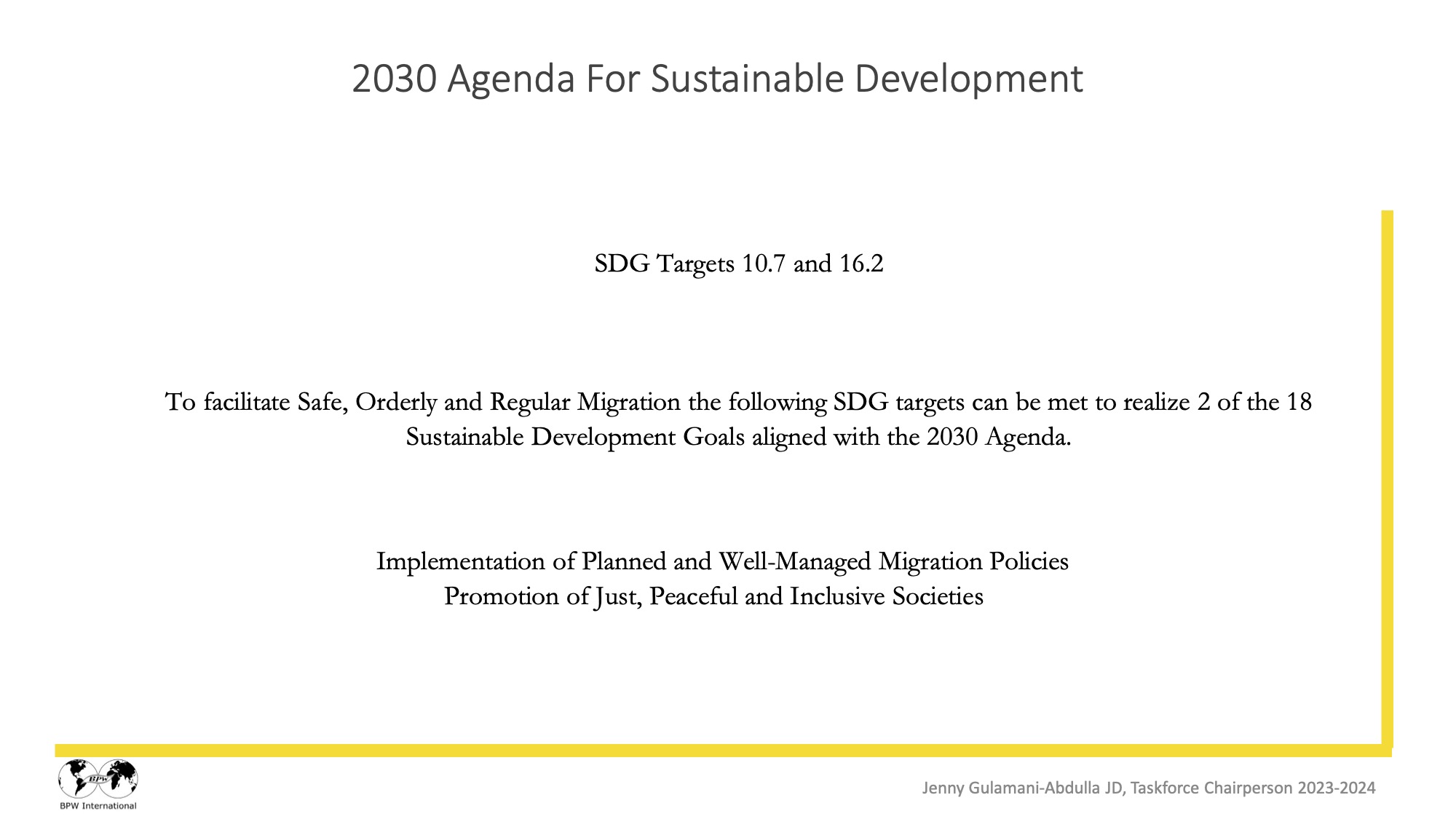 2030 Agenda For Sustainable Development

SDG Targets 10.7 and 16.2

To facilitate Safe, Orderly and Regular Migration the following SDG targets can be met to realize 2 of the 18 Sustainable Development Goals aligned with the 2030 Agenda.

Implementation of Planned and Well-Managed Migration Policies
Promotion of Just, Peaceful and Inclusive Societies

BPW
BPW International

Jenny Gulamani-Abdulla JD, Taskforce Chairperson 2023-2024